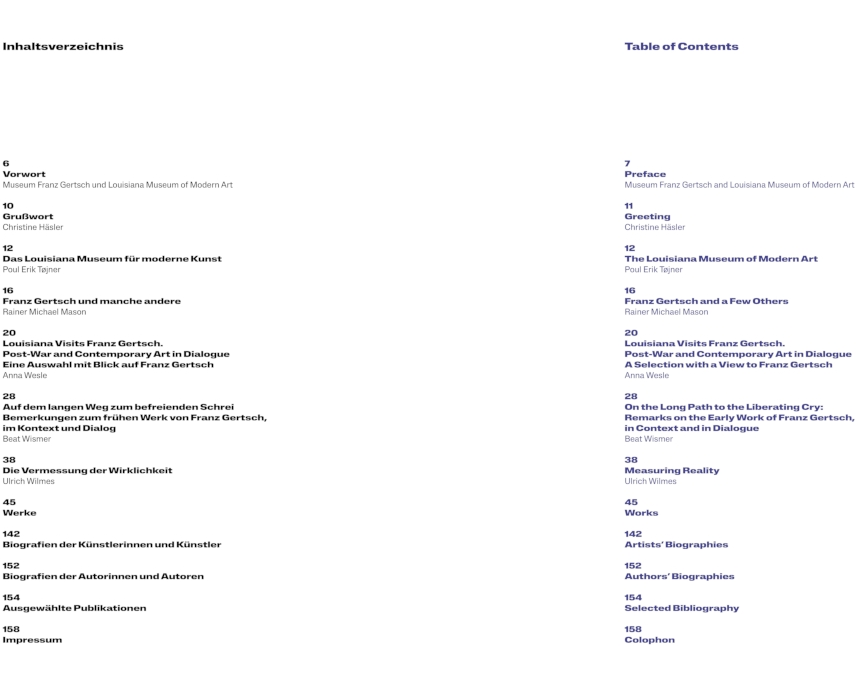 Inhaltsverzeichnis

6
Vorwort
Museum Franz Gertsch und Louisiana Museum of Modern Art

10
Grußwort
Christine Häsler

12
Das Louisiana Museum für moderne Kunst
Poul Erik Tøjner

16
Franz Gertsch und manche andere
Rainer Michael Mason

20
Louisiana Visits Franz Gertsch.
Post-War and Contemporary Art in Dialogue
Eine Auswahl mit Blick auf Franz Gertsch
Anna Wesle

28
Auf dem langen Weg zum befreienden Schrei
Bemerkungen zum frühen Werk von Franz Gertsch, im Kontext und Dialog
Beat Wismer

38
Die Vermessung der Wirklichkeit
Ulrich Wilmes

45
Werke

142
Biografien der Künstlerinnen und Künstler

152
Biografien der Autorinnen und Autoren

154
Ausgewählte Publikationen

158
Impressum

Table of Contents

7
Preface
Museum Franz Gertsch and Louisiana Museum of Modern Art

11
Greeting
Christine Häsler

12
The Louisiana Museum of Modern Art
Poul Erik Tøjner

16
Franz Gertsch and a Few Others
Rainer Michael Mason

20
Louisiana Visits Franz Gertsch.
Post-War and Contemporary Art in Dialogue
A Selection with a View to Franz Gertsch
Anna Wesle

28
On the Long Path to the Liberating Cry:
Remarks on the Early Work of Franz Gertsch, in Context and in Dialogue
Beat Wismer

38
Measuring Reality
Ulrich Wilmes

45
Works

142
Artists' Biographies

152
Authors' Biographies

154
Selected Bibliography

158
Colophon